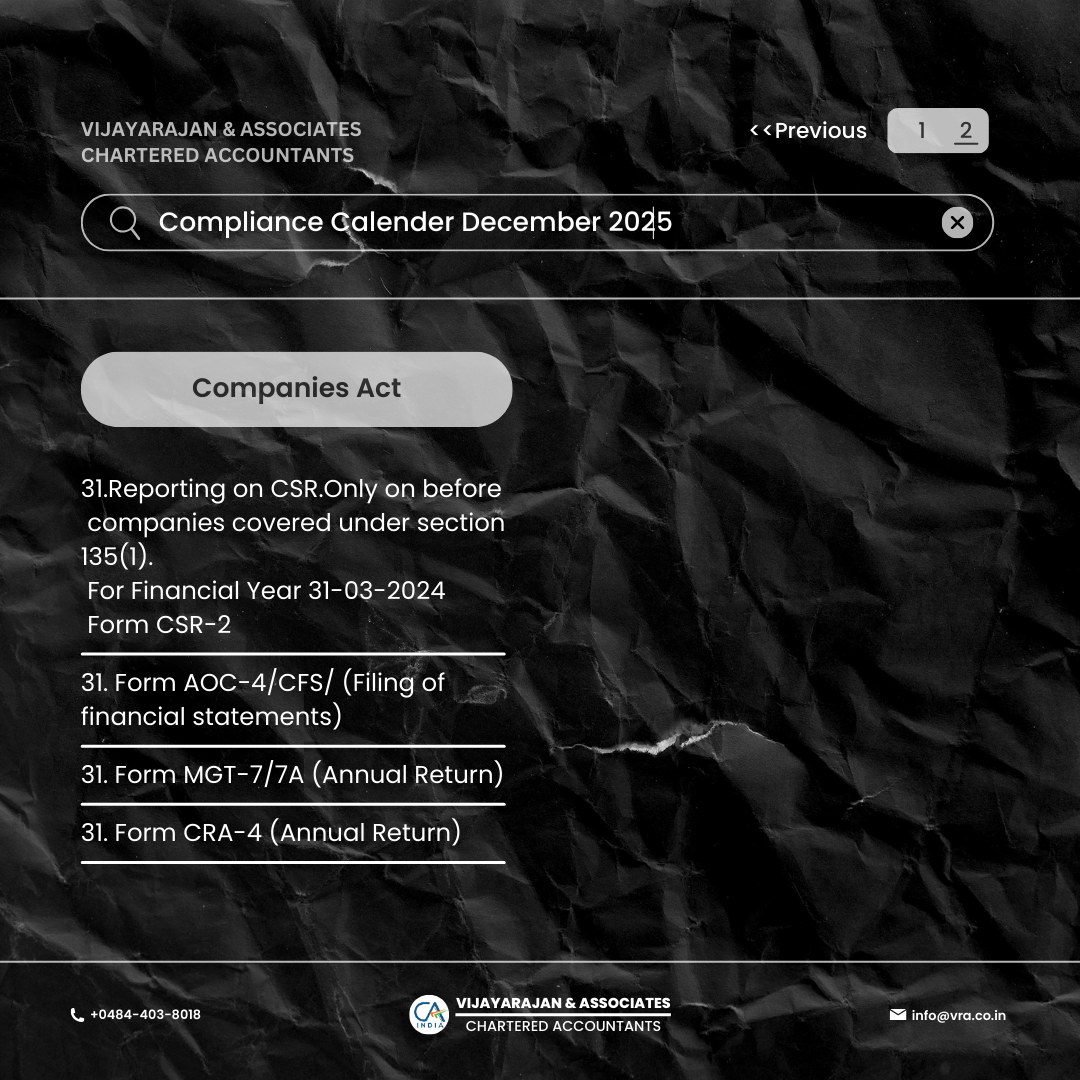 VIJAYARAJAN & ASSOCIATES
CHARTERED ACCOUNTANTS

<<Previous

1 2

Compliance Calender December 2025

Companies Act

31.Reporting on CSR.Only on before companies covered under section 135(1).
For Financial Year 31-03-2024
Form CSR-2

31. Form AOC-4/CFS/ (Filing of financial statements)

31. Form MGT-7/7A (Annual Return)

31. Form CRA-4 (Annual Return)

+0484-403-8018

CA INDIA

VIJAYARAJAN & ASSOCIATES
CHARTERED ACCOUNTANTS

info@vra.co.in